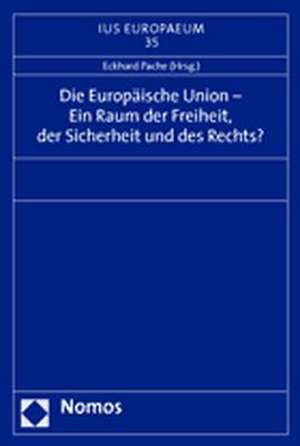 IUS EUROPAEUM
35

Eckhard Pache (Hrsg.)

Die Europäische Union – Ein Raum der Freiheit, der Sicherheit und des Rechts?

Nomos